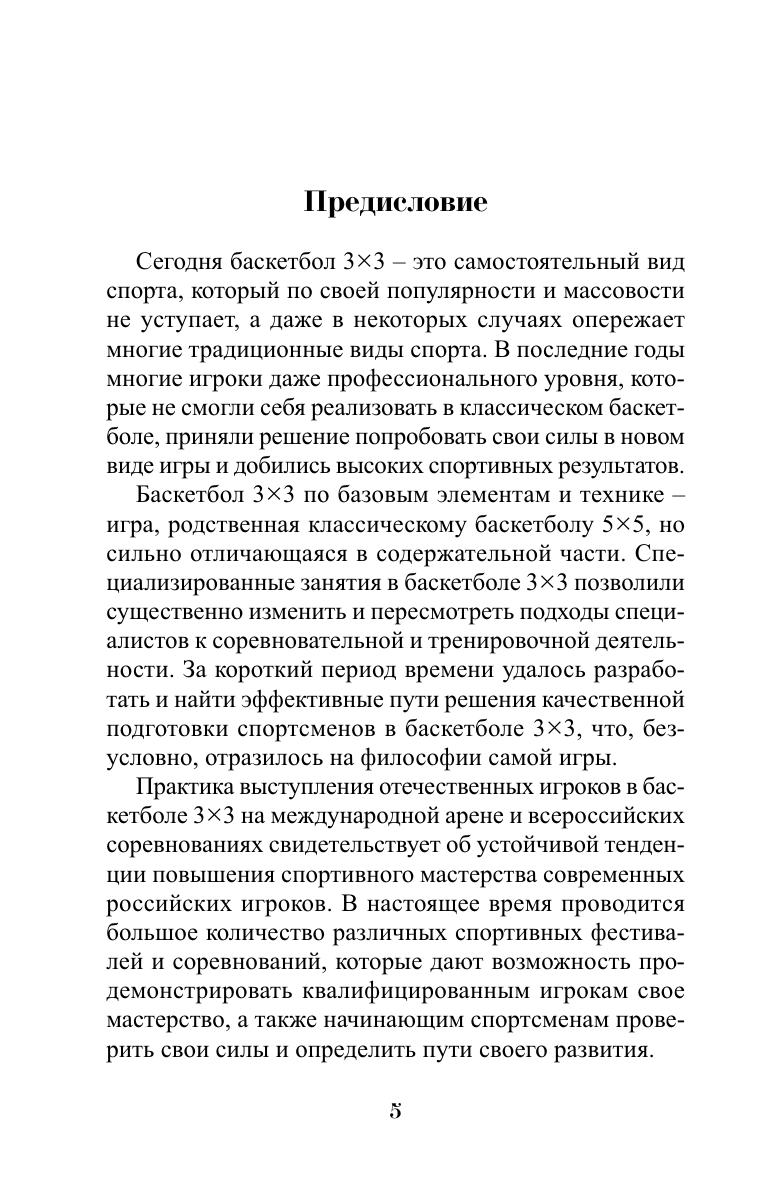 Предисловие

Сегодня баскетбол 3×3 – это самостоятельный вид спорта, который по своей популярности и массовости не уступает, а даже в некоторых случаях опережает многие традиционные виды спорта. В последние годы многие игроки даже профессионального уровня, которые не смогли себя реализовать в классическом баскетболе, приняли решение попробовать свои силы в новом виде игры и добились высоких спортивных результатов.

Баскетбол 3×3 по базовым элементам и технике – игра, родственная классическому баскетболу 5×5, но сильно отличающаяся в содержательной части. Специализированные занятия в баскетболе 3×3 позволили существенно изменить и пересмотреть подходы специалистов к соревновательной и тренировочной деятельности. За короткий период времени удалось разработать и найти эффективные пути решения качественной подготовки спортсменов в баскетболе 3×3, что, безусловно, отразилось на философии самой игры.

Практика выступления отечественных игроков в баскетболе 3×3 на международной арене и всероссийских соревнованиях свидетельствует об устойчивой тенденции повышения спортивного мастерства современных российских игроков. В настоящее время проводится большое количество различных спортивных фестивалей и соревнований, которые дают возможность продемонстрировать квалифицированным игрокам свое мастерство, а также начинающим спортсменам проверить свои силы и определить пути своего развития.

5